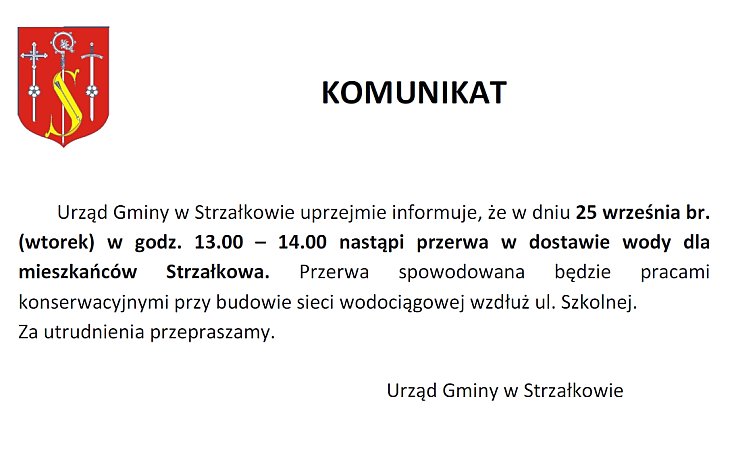 KOMUNIKAT

Urząd Gminy w Strzałkowie uprzejmie informuje, że w dniu 25 września br. (wtorek) w godz. 13.00 – 14.00 nastąpi przerwa w dostawie wody dla mieszkańców Strzałkowa. Przerwa spowodowana będzie pracami konserwacyjnymi przy budowie sieci wodociągowej wzdłuż ul. Szkolnej.
Za utrudnienia przepraszamy.

Urząd Gminy w Strzałkowie